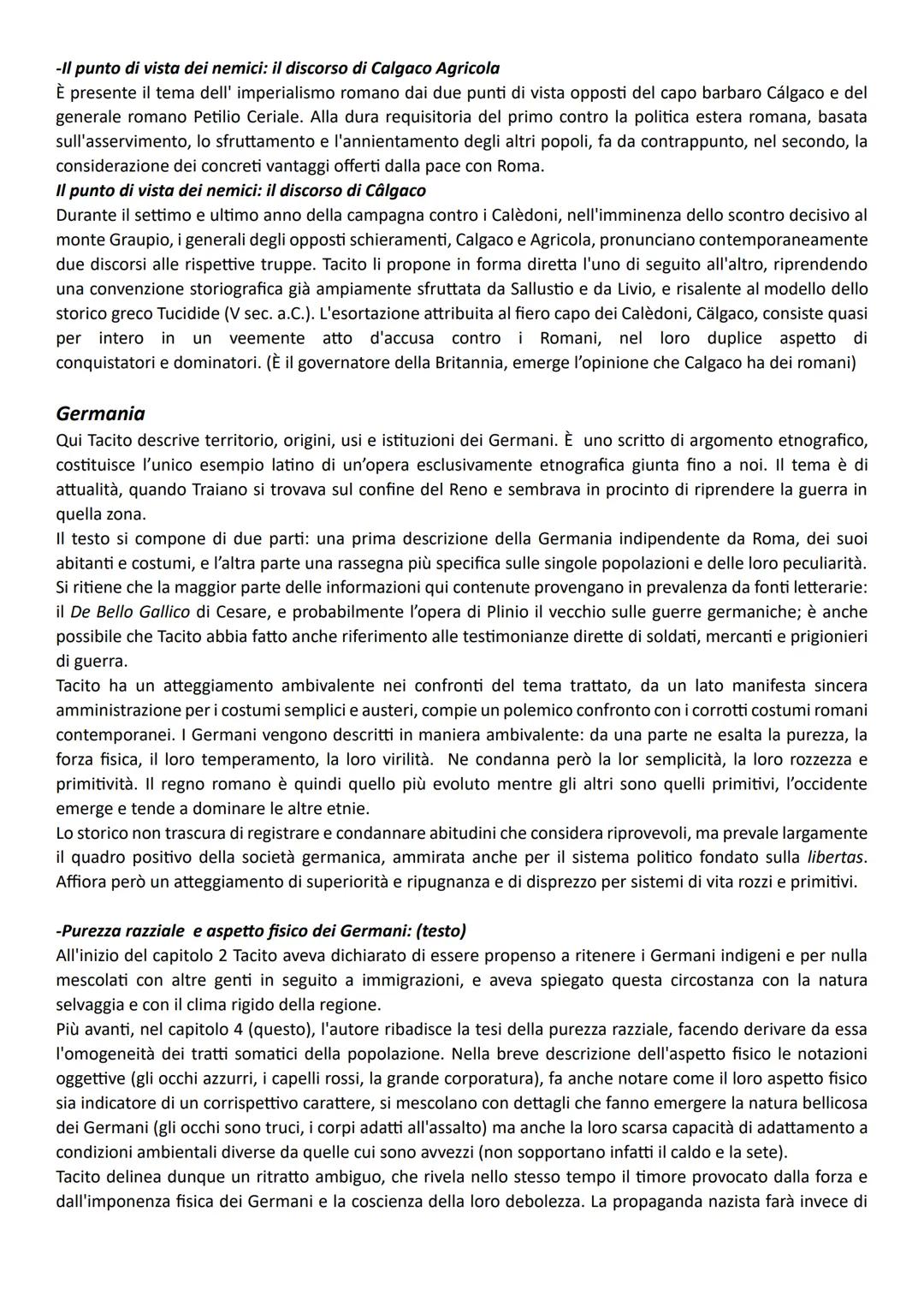 -Il punto di vista dei nemici: il discorso di Calgaco Agricola
È presente il tema dell' imperialismo romano dai due punti di vista opposti del capo barbaro Cálgaco e del generale romano Petilio Ceriale. Alla dura requisitoria del primo contro la politica estera romana, basata sull'asservimento, lo sfruttamento e l'annientamento degli altri popoli, fa da contrappunto, nel secondo, la considerazione dei concreti vantaggi offerti dalla pace con Roma.
Il punto di vista dei nemici: il discorso di Câlgaco
Durante il settimo e ultimo anno della campagna contro i Calèdoni, nell'imminenza dello scontro decisivo al monte Graupio, i generali degli opposti schieramenti, Calgaco e Agricola, pronunciano contemporaneamente due discorsi alle rispettive truppe. Tacito li propone in forma diretta l'uno di seguito all'altro, riprendendo una convenzione storiografica già ampiamente sfruttata da Sallustio e da Livio, e risalente al modello dello storico greco Tucidide (V sec. a.C.). L'esortazione attribuita al fiero capo dei Calèdoni, Cälgaco, consiste quasi per intero in un veemente atto d'accusa contro i Romani, nel loro duplice aspetto di conquistatori e dominatori. (È il governatore della Britannia, emerge l'opinione che Calgaco ha dei romani)

Germania
Qui Tacito descrive territorio, origini, usi e istituzioni dei Germani. È uno scritto di argomento etnografico, costituisce l'unico esempio latino di un'opera esclusivamente etnografica giunta fino a noi. Il tema è di attualità, quando Traiano si trovava sul confine del Reno e sembrava in procinto di riprendere la guerra in quella zona.
Il testo si compone di due parti: una prima descrizione della Germania indipendente da Roma, dei suoi abitanti e costumi, e l'altra parte una rassegna più specifica sulle singole popolazioni e delle loro peculiarità. Si ritiene che la maggior parte delle informazioni qui contenute provengano in prevalenza da fonti letterarie: il De Bello Gallico di Cesare, e probabilmente l'opera di Plinio il vecchio sulle guerre germaniche; è anche possibile che Tacito abbia fatto anche riferimento alle testimonianze dirette di soldati, mercanti e prigionieri di guerra.
Tacito ha un atteggiamento ambivalente nei confronti del tema trattato, da un lato manifesta sincera amministrazione per i costumi semplici e austeri, compie un polemico confronto con i corrotti costumi romani contemporanei. I Germani vengono descritti in maniera ambivalente: da una parte ne esalta la purezza, la forza fisica, il loro temperamento, la loro virilità. Ne condanna però la lor semplicità, la loro rozzezza e primitività. Il regno romano è quindi quello più evoluto mentre gli altri sono quelli primitivi, l'occidente emerge e tende a dominare le altre etnie.
Lo storico non trascura di registrare e condannare abitudini che considera riprovevoli, ma prevale largamente il quadro positivo della società germanica, ammirata anche per il sistema politico fondato sulla libertas. Affiora però un atteggiamento di superiorità e ripugnanza e di disprezzo per sistemi di vita rozzi e primitivi.

-Purezza razziale e aspetto fisico dei Germani: (testo)
All'inizio del capitolo 2 Tacito aveva dichiarato di essere propenso a ritenere i Germani indigeni e per nulla mescolati con altre genti in seguito a immigrazioni, e aveva spiegato questa circostanza con la natura selvaggia e con il clima rigido della regione.
Più avanti, nel capitolo 4 (questo), l'autore ribadisce la tesi della purezza razziale, facendo derivare da essa l'omogeneità dei tratti somatici della popolazione. Nella breve descrizione dell'aspetto fisico le notazioni oggettive (gli occhi azzurri, i capelli rossi, la grande corporatura), fa anche notare come il loro aspetto fisico sia indicatore di un corrispettivo carattere, si mescolano con dettagli che fanno emergere la natura bellicosa dei Germani (gli occhi sono truci, i corpi adatti all'assalto) ma anche la loro scarsa capacità di adattamento a condizioni ambientali diverse da quelle cui sono avvezzi (non sopportano infatti il caldo e la sete).
Tacito delinea dunque un ritratto ambiguo, che rivela nello stesso tempo il timore provocato dalla forza e dall'imponenza fisica dei Germani e la coscienza della loro debolezza. La propaganda nazista farà invece di